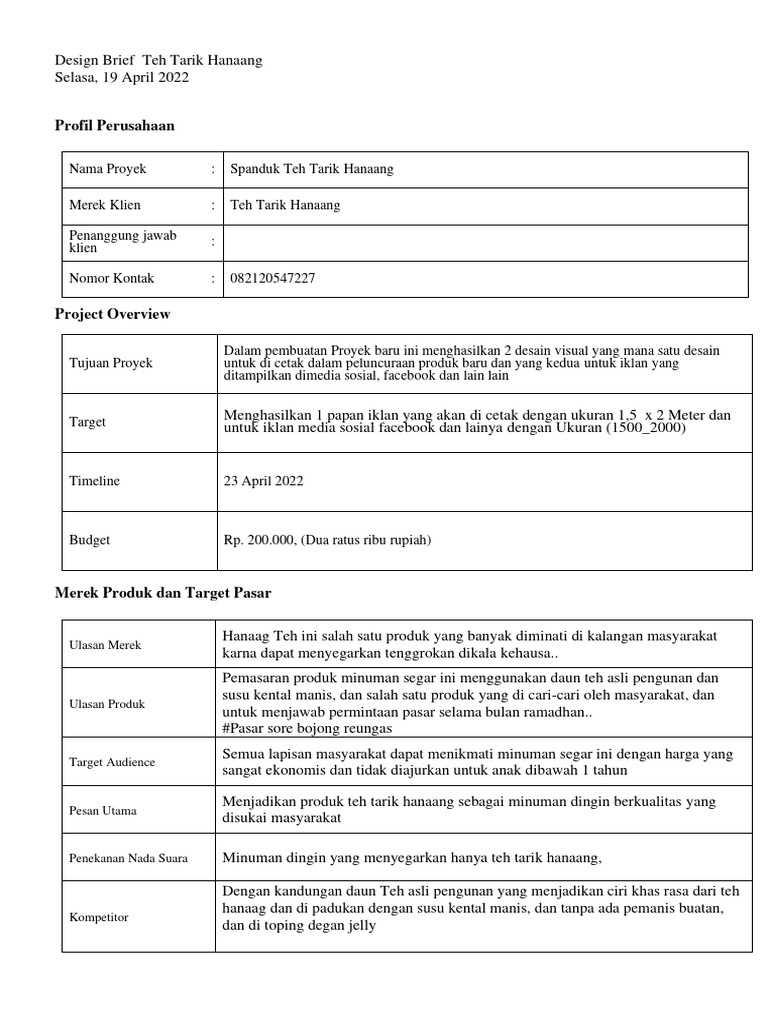 Design Brief  Teh Tarik Hanaang
Selasa, 19 April 2022

Profil Perusahaan

| Nama Proyek | : | Spanduk Teh Tarik Hanaang |
|---|---|---|
| Merek Klien | : | Teh Tarik Hanaang |
| Penanggung jawab klien | : | |
| Nomor Kontak | : | 082120547227 |

Project Overview

| Tujuan Proyek | Dalam pembuatan Proyek baru ini menghasilkan 2 desain visual yang mana satu desain untuk di cetak dalam peluncuraan produk baru dan yang kedua untuk iklan yang ditampilkan dimedia sosial, facebook dan lain lain |
|---|---|
| Target | Menghasilkan 1 papan iklan yang akan di cetak dengan ukuran 1,5  x 2 Meter dan untuk iklan media sosial facebook dan lainya dengan Ukuran (1500_2000) |
| Timeline | 23 April 2022 |
| Budget | Rp. 200.000, (Dua ratus ribu rupiah) |

Merek Produk dan Target Pasar

| Ulasan Merek | Hanaag Teh ini salah satu produk yang banyak diminati di kalangan masyarakat karna dapat menyegarkan tenggrokan dikala kehausa.. |
|---|---|
| Ulasan Produk | Pemasaran produk minuman segar ini menggunakan daun teh asli pengunan dan susu kental manis, dan salah satu produk yang di cari-cari oleh masyarakat, dan untuk menjawab permintaan pasar selama bulan ramadhan.. #Pasar sore bojong reungas |
| Target Audience | Semua lapisan masyarakat dapat menikmati minuman segar ini dengan harga yang sangat ekonomis dan tidak diajurkan untuk anak dibawah 1 tahun |
| Pesan Utama | Menjadikan produk teh tarik hanaang sebagai minuman dingin berkualitas yang disukai masyarakat |
| Penekanan Nada Suara | Minuman dingin yang menyegarkan hanya teh tarik hanaang, |
| Kompetitor | Dengan kandungan daun Teh asli pengunan yang menjadikan ciri khas rasa dari teh hanaag dan di padukan dengan susu kental manis, dan tanpa ada pemanis buatan, dan di toping degan jelly |